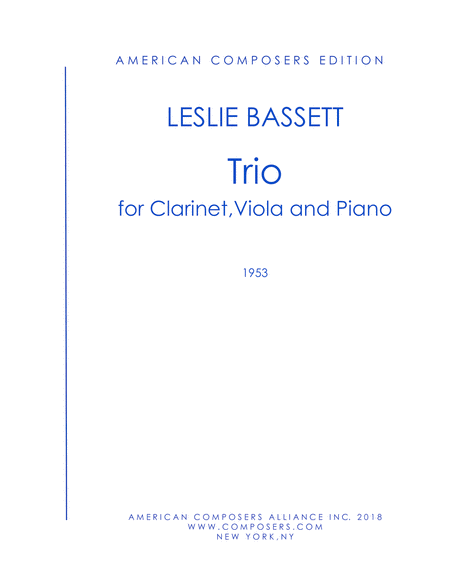 AMERICAN COMPOSERS EDITION

LESLIE BASSETT

Trio

for Clarinet,Viola and Piano

1953

AMERICAN COMPOSERS ALLIANCE INC. 2018
WWW.COMPOSERS.COM
NEW YORK,NY